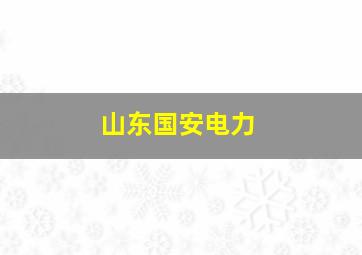 山东国安电力